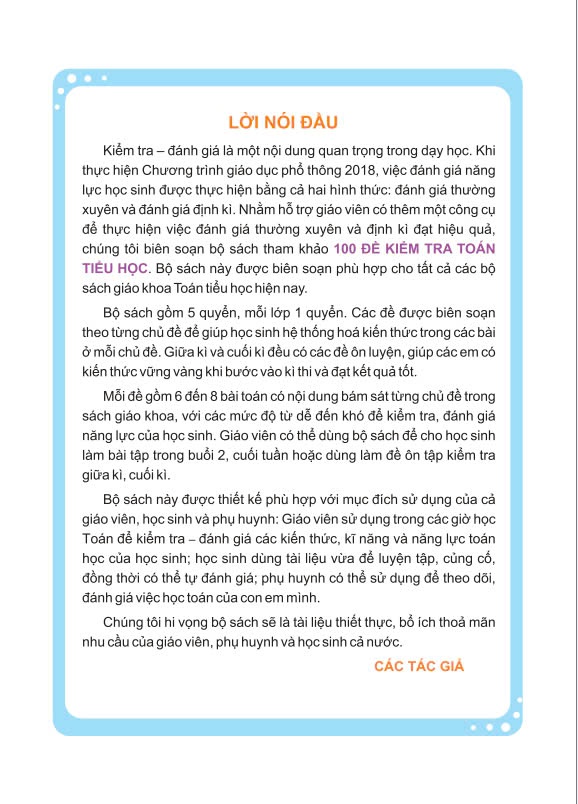 LỜI NÓI ĐẦU

Kiểm tra – đánh giá là một nội dung quan trọng trong dạy học. Khi thực hiện Chương trình giáo dục phổ thông 2018, việc đánh giá năng lực học sinh được thực hiện bằng cả hai hình thức: đánh giá thường xuyên và đánh giá định kì. Nhằm hỗ trợ giáo viên có thêm một công cụ để thực hiện việc đánh giá thường xuyên và định kì đạt hiệu quả, chúng tôi biên soạn bộ sách tham khảo 100 ĐỀ KIỂM TRA TOÁN TIỂU HỌC. Bộ sách này được biên soạn phù hợp cho tất cả các bộ sách giáo khoa Toán tiểu học hiện nay.

Bộ sách gồm 5 quyển, mỗi lớp 1 quyển. Các đề được biên soạn theo từng chủ đề để giúp học sinh hệ thống hoá kiến thức trong các bài ở mỗi chủ đề. Giữa kì và cuối kì đều có các đề ôn luyện, giúp các em có kiến thức vững vàng khi bước vào kì thi và đạt kết quả tốt.

Mỗi đề gồm 6 đến 8 bài toán có nội dung bám sát từng chủ đề trong sách giáo khoa, với các mức độ từ dễ đến khó để kiểm tra, đánh giá năng lực của học sinh. Giáo viên có thể dùng bộ sách để cho học sinh làm bài tập trong buổi 2, cuối tuần hoặc dùng làm đề ôn tập kiểm tra giữa kì, cuối kì.

Bộ sách này được thiết kế phù hợp với mục đích sử dụng của cả giáo viên, học sinh và phụ huynh: Giáo viên sử dụng trong các giờ học Toán để kiểm tra – đánh giá các kiến thức, kĩ năng và năng lực toán học của học sinh; học sinh dùng tài liệu vừa để luyện tập, củng cố, đồng thời có thể tự đánh giá; phụ huynh có thể sử dụng để theo dõi, đánh giá việc học toán của con em mình.

Chúng tôi hi vọng bộ sách sẽ là tài liệu thiết thực, bổ ích thoả mãn nhu cầu của giáo viên, phụ huynh và học sinh cả nước.

CÁC TÁC GIẢ